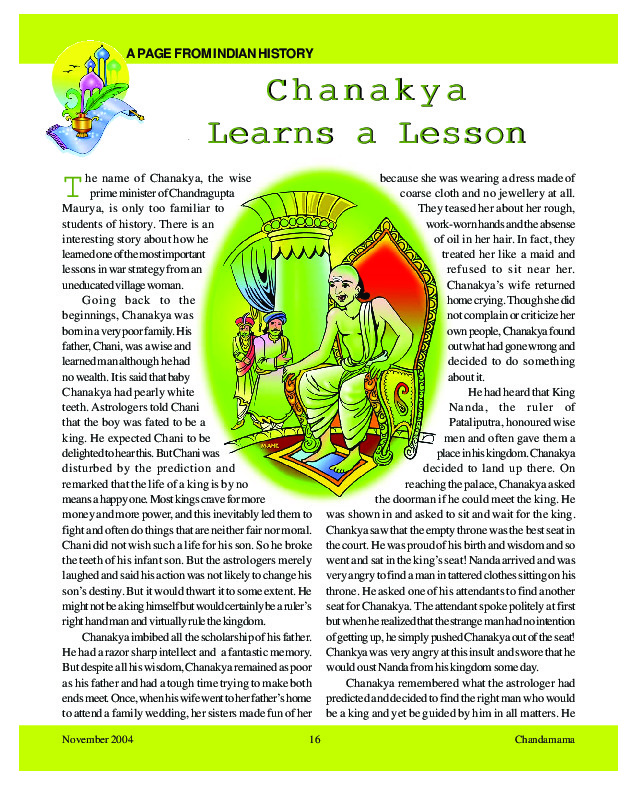 A PAGE FROM INDIAN HISTORY

Chanakya Learns a Lesson

The name of Chanakya, the wise prime minister of Chandragupta Maurya, is only too familiar to students of history. There is an interesting story about how he learned one of the most important lessons in war strategy from an uneducated village woman.

Going back to the beginnings, Chanakya was born in a very poor family. His father, Chani, was a wise and learned man although he had no wealth. It is said that baby Chanakya had pearly white teeth. Astrologers told Chani that the boy was fated to be a king. He expected Chani to be delighted to hear this. But Chani was disturbed by the prediction and remarked that the life of a king is by no means a happy one. Most kings crave for more money and more power, and this inevitably led them to fight and often do things that are neither fair nor moral. Chani did not wish such a life for his son. So he broke the teeth of his infant son. But the astrologers merely laughed and said his action was not likely to change his son's destiny. But it would thwart it to some extent. He might not be a king himself but would certainly be a ruler's right hand man and virtually rule the kingdom.

Chanakya imbibed all the scholarship of his father. He had a razor sharp intellect and a fantastic memory. But despite all his wisdom, Chanakya remained as poor as his father and had a tough time trying to make both ends meet. Once, when his wife went to her father's home to attend a family wedding, her sisters made fun of her because she was wearing a dress made of coarse cloth and no jewellery at all. They teased her about her rough, work-worn hands and the absense of oil in her hair. In fact, they treated her like a maid and refused to sit near her. Chanakya's wife returned home crying. Though she did not complain or criticize her own people, Chanakya found out what had gone wrong and decided to do something about it.

He had heard that King Nanda, the ruler of Pataliputra, honoured wise men and often gave them a place in his kingdom. Chanakya decided to land up there. On reaching the palace, Chanakya asked the doorman if he could meet the king. He was shown in and asked to sit and wait for the king. Chankya saw that the empty throne was the best seat in the court. He was proud of his birth and wisdom and so went and sat in the king's seat! Nanda arrived and was very angry to find a man in tattered clothes sitting on his throne. He asked one of his attendants to find another seat for Chanakya. The attendant spoke politely at first but when he realized that the strange man had no intention of getting up, he simply pushed Chanakya out of the seat! Chankya was very angry at this insult and swore that he would oust Nanda from his kingdom some day.

Chanakya remembered what the astrologer had predicted and decided to find the right man who would be a king and yet be guided by him in all matters. He

November 2004 16 Chandamama